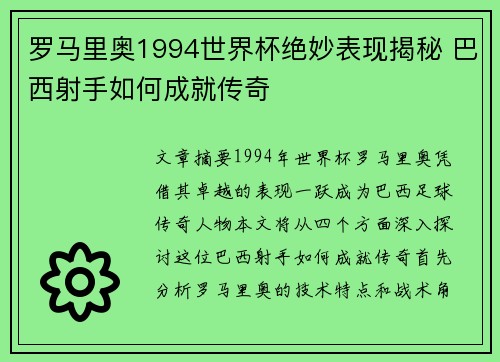 罗马里奥1994世界杯绝妙表现揭秘 巴西射手如何成就传奇

文章摘要1994年世界杯罗马里奥凭借其卓越的表现一跃成为巴西足球传奇人物本文将从四个方面深入探讨这位巴西射手如何成就传奇首先分析罗马里奥的技术特点和战术角